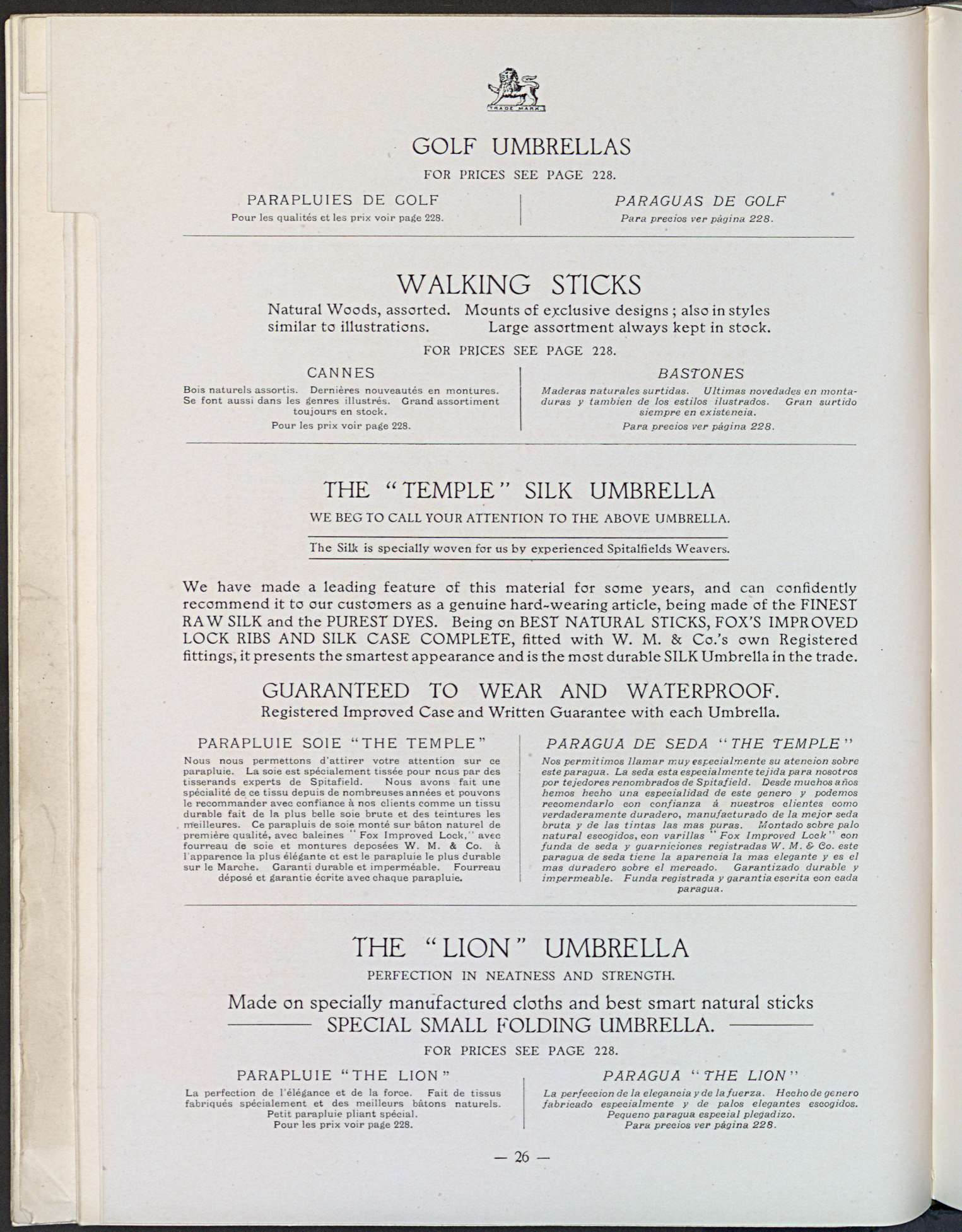 TRADE MARK

GOLF UMBRELLAS

FOR PRICES SEE PAGE 228.

PARAPLUIES DE GOLF
Pour les qualités et les prix voir page 228.

PARAGUAS DE GOLF
Para precios ver página 228.

WALKING STICKS

Natural Woods, assorted. Mounts of exclusive designs; also in styles similar to illustrations. Large assortment always kept in stock.

FOR PRICES SEE PAGE 228.

CANNES
Bois naturels assortis. Dernières nouveautés en montures. Se font aussi dans les genres illustrés. Grand assortiment toujours en stock.
Pour les prix voir page 228.

BASTONES
Maderas naturales surtidas. Ultimas novedades en montaduras y tambien de los estilos ilustrados. Gran surtido siempre en existencia.
Para precios ver página 228.

THE "TEMPLE" SILK UMBRELLA

WE BEG TO CALL YOUR ATTENTION TO THE ABOVE UMBRELLA.

The Silk is specially woven for us by experienced Spitalfields Weavers.

We have made a leading feature of this material for some years, and can confidently recommend it to our customers as a genuine hard-wearing article, being made of the FINEST RAW SILK and the PUREST DYES. Being on BEST NATURAL STICKS, FOX'S IMPROVED LOCK RIBS AND SILK CASE COMPLETE, fitted with W. M. & Co.'s own Registered fittings, it presents the smartest appearance and is the most durable SILK Umbrella in the trade.

GUARANTEED TO WEAR AND WATERPROOF.
Registered Improved Case and Written Guarantee with each Umbrella.

PARAPLUIE SOIE "THE TEMPLE"
Nous nous permettons d'attirer votre attention sur ce parapluie. La soie est spécialement tissée pour nous par des tisserands experts de Spitafield. Nous avons fait une spécialité de ce tissu depuis de nombreuses années et pouvons le recommander avec confiance à nos clients comme un tissu durable fait de la plus belle soie brute et des teintures les meilleures. Ce parapluis de soie monté sur bâton naturel de première qualité, avec baleines "Fox Improved Lock," avec fourreau de soie et montures deposées W. M. & Co. à l'apparence la plus élégante et est le parapluie le plus durable sur le Marche. Garanti durable et imperméable. Fourreau déposé et garantie écrite avec chaque parapluie.

PARAGUA DE SEDA "THE TEMPLE"
Nos permitimos llamar muy especialmente su atencion sobre este paragua. La seda esta especialmente tejida para nosotros por tejedores renombrados de Spitafield. Desde muchos años hemos hecho una especialidad de este genero y podemos recomendarlo con confianza á nuestros clientes como verdaderamente duradero, manufacturado de la mejor seda bruta y de las tintas las mas puras. Montado sobre palo natural escogidos, con varillas "Fox Improved Lock" con funda de seda y guarniciones registradas W. M. & Co. este paragua de seda tiene la aparencia la mas elegante y es el mas duradero sobre el mercado. Garantizado durable y impermeable. Funda registrada y garantia escrita con cada paragua.

THE "LION" UMBRELLA

PERFECTION IN NEATNESS AND STRENGTH.

Made on specially manufactured cloths and best smart natural sticks
SPECIAL SMALL FOLDING UMBRELLA.

FOR PRICES SEE PAGE 228.

PARAPLUIE "THE LION"
La perfection de l'élégance et de la force. Fait de tissus fabriqués spécialement et des meilleurs bâtons naturels. Petit parapluie pliant spécial.
Pour les prix voir page 228.

PARAGUA "THE LION"
La perfeccion de la elegancia y de la fuerza. Hecho de genero fabricado especialmente y de palos elegantes escogidos. Pequeno paragua especial plegadizo.
Para precios ver página 228.

— 26 —